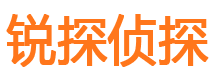 锐探侦探